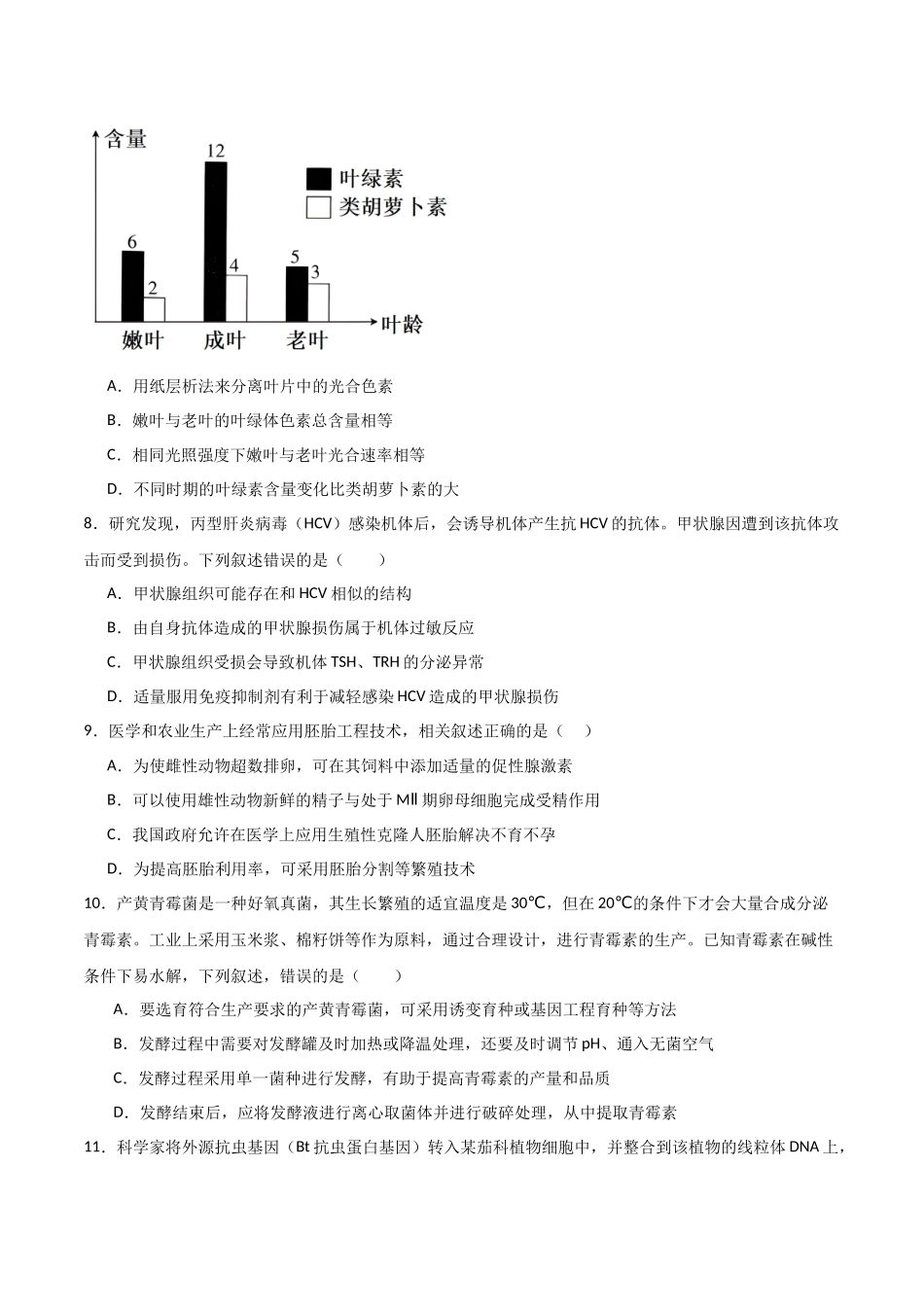 含量
12
叶绿素
类胡萝卜素
6
2
4
5
3
叶龄
嫩叶
成叶
老叶

A．用纸层析法来分离叶片中的光合色素

B．嫩叶与老叶的叶绿体色素总含量相等

C．相同光照强度下嫩叶与老叶光合速率相等

D．不同时期的叶绿素含量变化比类胡萝卜素的大

8．研究发现，丙型肝炎病毒（HCV）感染机体后，会诱导机体产生抗HCV的抗体。甲状腺因遭到该抗体攻击而受到损伤。下列叙述错误的是（　　）

A．甲状腺组织可能存在和HCV相似的结构

B．由自身抗体造成的甲状腺损伤属于机体过敏反应

C．甲状腺组织受损会导致机体TSH、TRH的分泌异常

D．适量服用免疫抑制剂有利于减轻感染HCV造成的甲状腺损伤

9．医学和农业生产上经常应用胚胎工程技术，相关叙述正确的是（　　）

A．为使雌性动物超数排卵，可在其饲料中添加适量的促性腺激素

B．可以使用雄性动物新鲜的精子与处于MⅡ期卵母细胞完成受精作用

C．我国政府允许在医学上应用生殖性克隆人胚胎解决不育不孕

D．为提高胚胎利用率，可采用胚胎分割等繁殖技术

10．产黄青霉菌是一种好氧真菌，其生长繁殖的适宜温度是30℃，但在20℃的条件下才会大量合成分泌青霉素。工业上采用玉米浆、棉籽饼等作为原料，通过合理设计，进行青霉素的生产。已知青霉素在碱性条件下易水解，下列叙述，错误的是（　　）

A．要选育符合生产要求的产黄青霉菌，可采用诱变育种或基因工程育种等方法

B．发酵过程中需要对发酵罐及时加热或降温处理，还要及时调节pH、通入无菌空气

C．发酵过程采用单一菌种进行发酵，有助于提高青霉素的产量和品质

D．发酵结束后，应将发酵液进行离心取菌体并进行破碎处理，从中提取青霉素

11．科学家将外源抗虫基因（Bt抗虫蛋白基因）转入某茄科植物细胞中，并整合到该植物的线粒体DNA上，